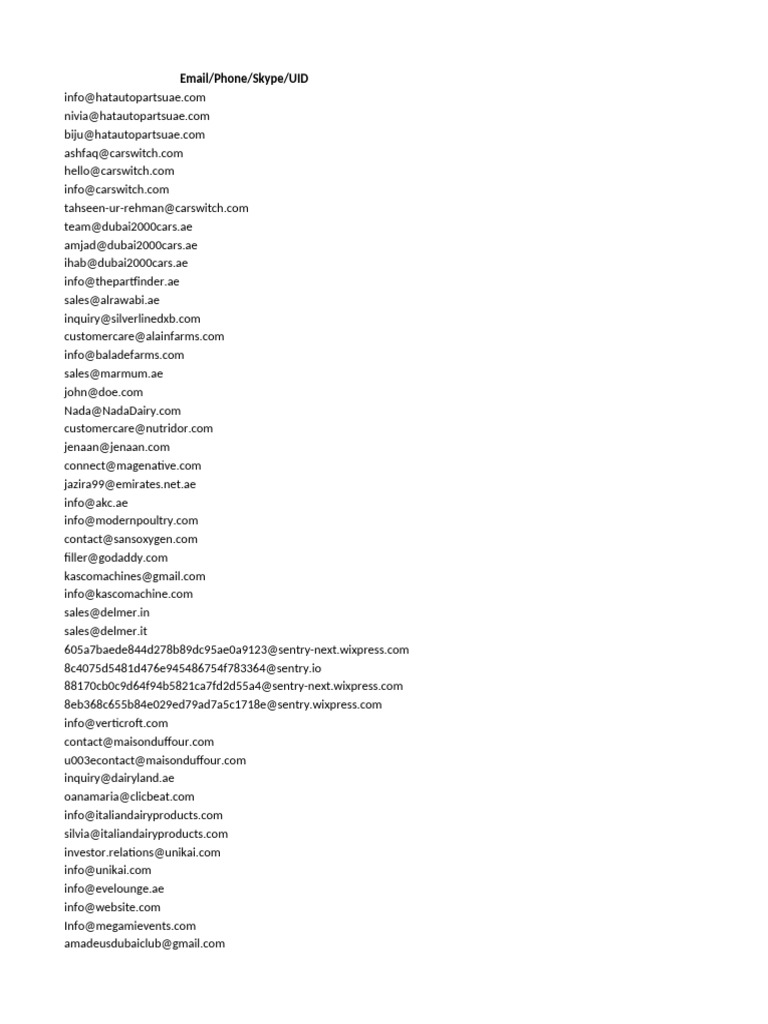 Email/Phone/Skype/UID
info@hatautopartsuae.com
nivia@hatautopartsuae.com
biju@hatautopartsuae.com
ashfaq@carswitch.com
hello@carswitch.com
info@carswitch.com
tahseen-ur-rehman@carswitch.com
team@dubai2000cars.ae
amjad@dubai2000cars.ae
ihab@dubai2000cars.ae
info@thepartfinder.ae
sales@alrawabi.ae
inquiry@silverlinedxb.com
customercare@alainfarms.com
info@baladefarms.com
sales@marmum.ae
john@doe.com
Nada@NadaDairy.com
customercare@nutridor.com
jenaan@jenaan.com
connect@magenative.com
jazira99@emirates.net.ae
info@akc.ae
info@modernpoultry.com
contact@sansoxygen.com
filler@godaddy.com
kascomachines@gmail.com
info@kascomachine.com
sales@delmer.in
sales@delmer.it
605a7baede844d278b89dc95ae0a9123@sentry-next.wixpress.com
8c4075d5481d476e945486754f783364@sentry.io
88170cb0c9d64f94b5821ca7fd2d55a4@sentry-next.wixpress.com
8eb368c655b84e029ed79ad7a5c1718e@sentry.wixpress.com
info@verticroft.com
contact@maisonduffour.com
u003econtact@maisonduffour.com
inquiry@dairyland.ae
oanamaria@clicbeat.com
info@italiandairyproducts.com
silvia@italiandairyproducts.com
investor.relations@unikai.com
info@unikai.com
info@evelounge.ae
info@website.com
Info@megamievents.com
amadeusdubaiclub@gmail.com